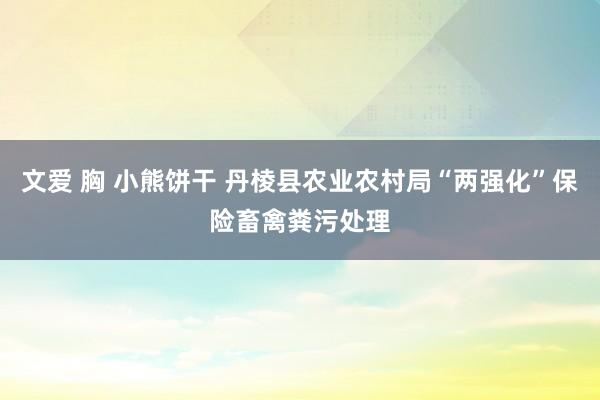 文爱 胸 小熊饼干 丹棱县农业农村局“两强化”保险畜禽粪污处理